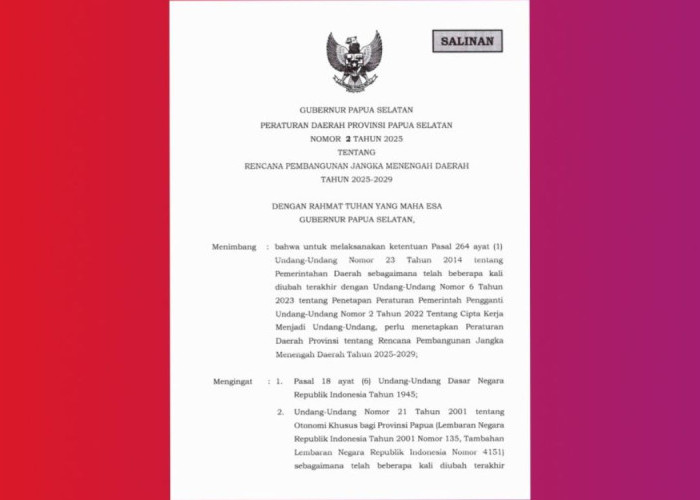 SALINAN

GUBERNUR PAPUA SELATAN

PERATURAN DAERAH PROVINSI PAPUA SELATAN
NOMOR 2 TAHUN 2025
TENTANG
RENCANA PEMBANGUNAN JANGKA MENENGAH DAERAH
TAHUN 2025-2029

DENGAN RAHMAT TUHAN YANG MAHA ESA
GUBERNUR PAPUA SELATAN,

Menimbang : bahwa untuk melaksanakan ketentuan Pasal 264 ayat (1) Undang-Undang Nomor 23 Tahun 2014 tentang Pemerintahan Daerah sebagaimana telah beberapa kali diubah terakhir dengan Undang-Undang Nomor 6 Tahun 2023 tentang Penetapan Peraturan Pemerintah Pengganti Undang-Undang Nomor 2 Tahun 2022 Tentang Cipta Kerja Menjadi Undang-Undang, perlu menetapkan Peraturan Daerah Provinsi tentang Rencana Pembangunan Jangka Menengah Daerah Tahun 2025-2029;

Mengingat : 1. Pasal 18 ayat (6) Undang-Undang Dasar Negara Republik Indonesia Tahun 1945;

2. Undang-Undang Nomor 21 Tahun 2001 tentang Otonomi Khusus bagi Provinsi Papua (Lembaran Negara Republik Indonesia Tahun 2001 Nomor 135, Tambahan Lembaran Negara Republik Indonesia Nomor 4151) sebagaimana telah beberapa kali diubah terakhir